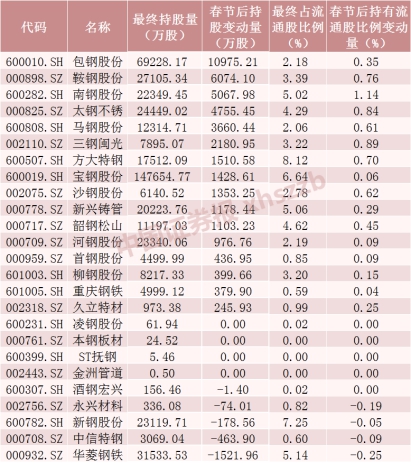 | 代码 | 名称 | 最终持股量（万股） | 春节后持股变动量（万股） | 最终占流通股比例（%） | 春节后持有流通股比例变动量（%） |
|---|---|---|---|---|---|
| 600010.SH | 包钢股份 | 69228.17 | 10975.21 | 2.18 | 0.35 |
| 000898.SZ | 鞍钢股份 | 27105.34 | 6074.10 | 3.39 | 0.76 |
| 600282.SH | 南钢股份 | 22349.45 | 5067.98 | 5.02 | 1.14 |
| 000825.SZ | 太钢不锈 | 24449.02 | 4755.45 | 4.29 | 0.84 |
| 600808.SH | 马钢股份 | 12314.71 | 3660.44 | 2.06 | 0.61 |
| 002110.SZ | 三钢闽光 | 7895.07 | 2180.95 | 3.22 | 0.89 |
| 600507.SH | 方大特钢 | 17512.09 | 1510.58 | 8.12 | 0.70 |
| 600019.SH | 宝钢股份 | 147654.77 | 1428.61 | 6.64 | 0.06 |
| 002075.SZ | 沙钢股份 | 6140.52 | 1353.25 | 2.78 | 0.62 |
| 000778.SZ | 新兴铸管 | 20223.76 | 1178.44 | 5.06 | 0.29 |
| 000717.SZ | 韶钢松山 | 11197.03 | 1103.23 | 4.62 | 0.45 |
| 000709.SZ | 河钢股份 | 23340.06 | 976.76 | 2.19 | 0.09 |
| 000959.SZ | 首钢股份 | 4499.99 | 436.95 | 0.85 | 0.09 |
| 601003.SH | 柳钢股份 | 8217.33 | 399.66 | 3.20 | 0.15 |
| 601005.SH | 重庆钢铁 | 4999.12 | 379.90 | 0.59 | 0.04 |
| 002318.SZ | 久立特材 | 973.38 | 245.93 | 0.99 | 0.25 |
| 600231.SH | 凌钢股份 | 61.94 | 0.00 | 0.02 | 0.00 |
| 000761.SZ | 本钢板材 | 24.52 | 0.00 | 0.00 | 0.00 |
| 600399.SH | ST抚钢 | 5.46 | 0.00 | 0.00 | 0.00 |
| 002443.SZ | 金洲管道 | 0.50 | 0.00 | 0.00 | 0.00 |
| 600307.SH | 酒钢宏兴 | 156.46 | -1.40 | 0.02 | 0.00 |
| 002756.SZ | 永兴材料 | 336.08 | -74.01 | 0.82 | -0.19 |
| 600782.SH | 新钢股份 | 23119.71 | -178.56 | 7.25 | -0.05 |
| 000708.SZ | 中信特钢 | 3069.04 | -463.90 | 0.60 | -0.09 |
| 000932.SZ | 华菱钢铁 | 31533.53 | -1521.96 | 5.14 | -0.25 |

中国证券报 xhszzb